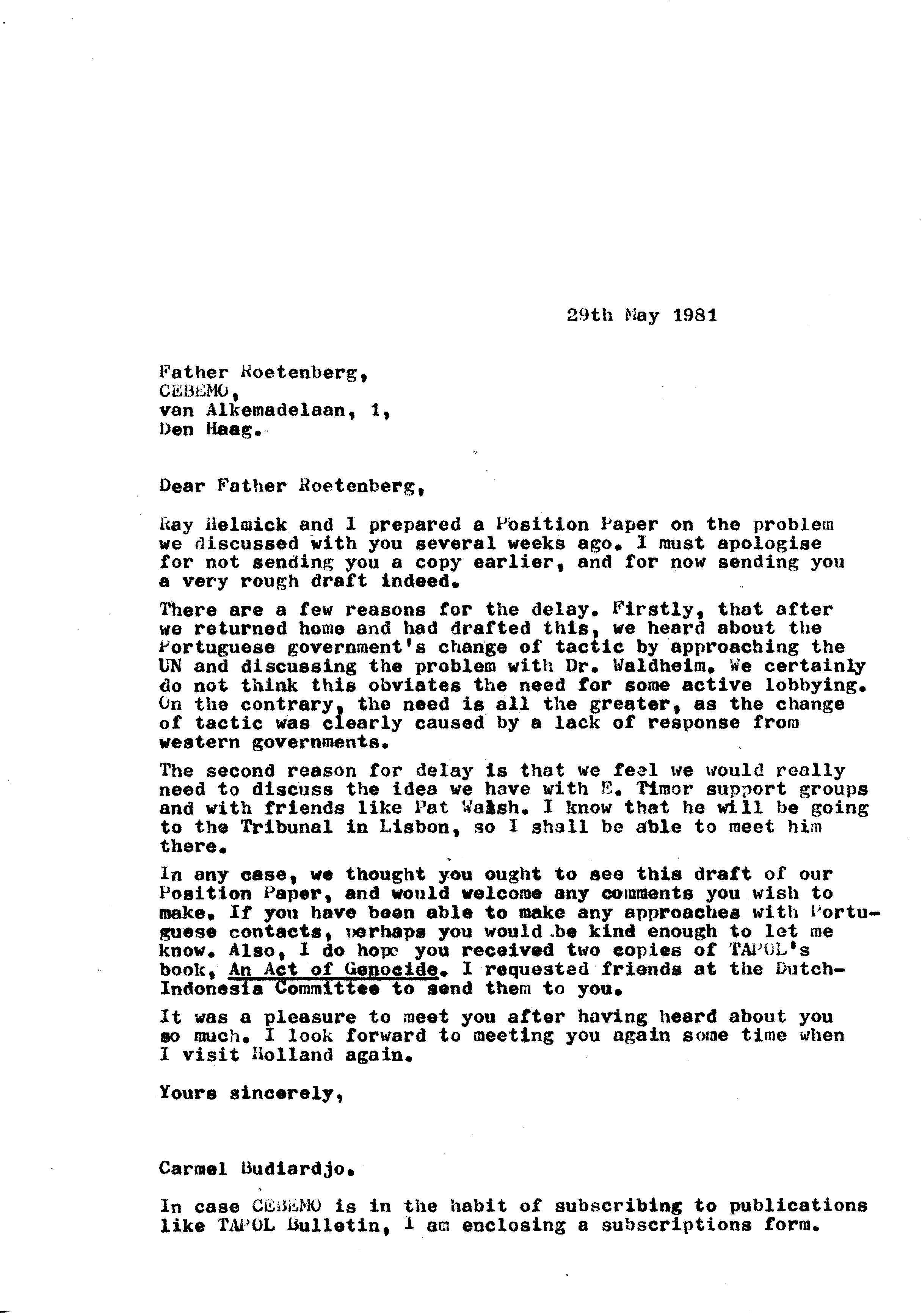 29th May 1981

Father Roetenberg,
CEBEMO,
van Alkemadelaan, 1,
Den Haag.

Dear Father Roetenberg,

Ray Helmick and I prepared a Position Paper on the problem we discussed with you several weeks ago. I must apologise for not sending you a copy earlier, and for now sending you a very rough draft indeed.

There are a few reasons for the delay. Firstly, that after we returned home and had drafted this, we heard about the Portuguese government's change of tactic by approaching the UN and discussing the problem with Dr. Waldheim. We certainly do not think this obviates the need for some active lobbying. On the contrary, the need is all the greater, as the change of tactic was clearly caused by a lack of response from western governments.

The second reason for delay is that we feel we would really need to discuss the idea we have with E. Timor support groups and with friends like Pat Walsh. I know that he will be going to the Tribunal in Lisbon, so I shall be able to meet him there.

In any case, we thought you ought to see this draft of our Position Paper, and would welcome any comments you wish to make. If you have been able to make any approaches with Portuguese contacts, perhaps you would be kind enough to let me know. Also, I do hope you received two copies of TAPOL's book, An Act of Genocide. I requested friends at the Dutch-Indonesia Committee to send them to you.

It was a pleasure to meet you after having heard about you so much. I look forward to meeting you again some time when I visit Holland again.

Yours sincerely,

Carmel Budiardjo.

In case CEBEMO is in the habit of subscribing to publications like TAPOL Bulletin, I am enclosing a subscriptions form.